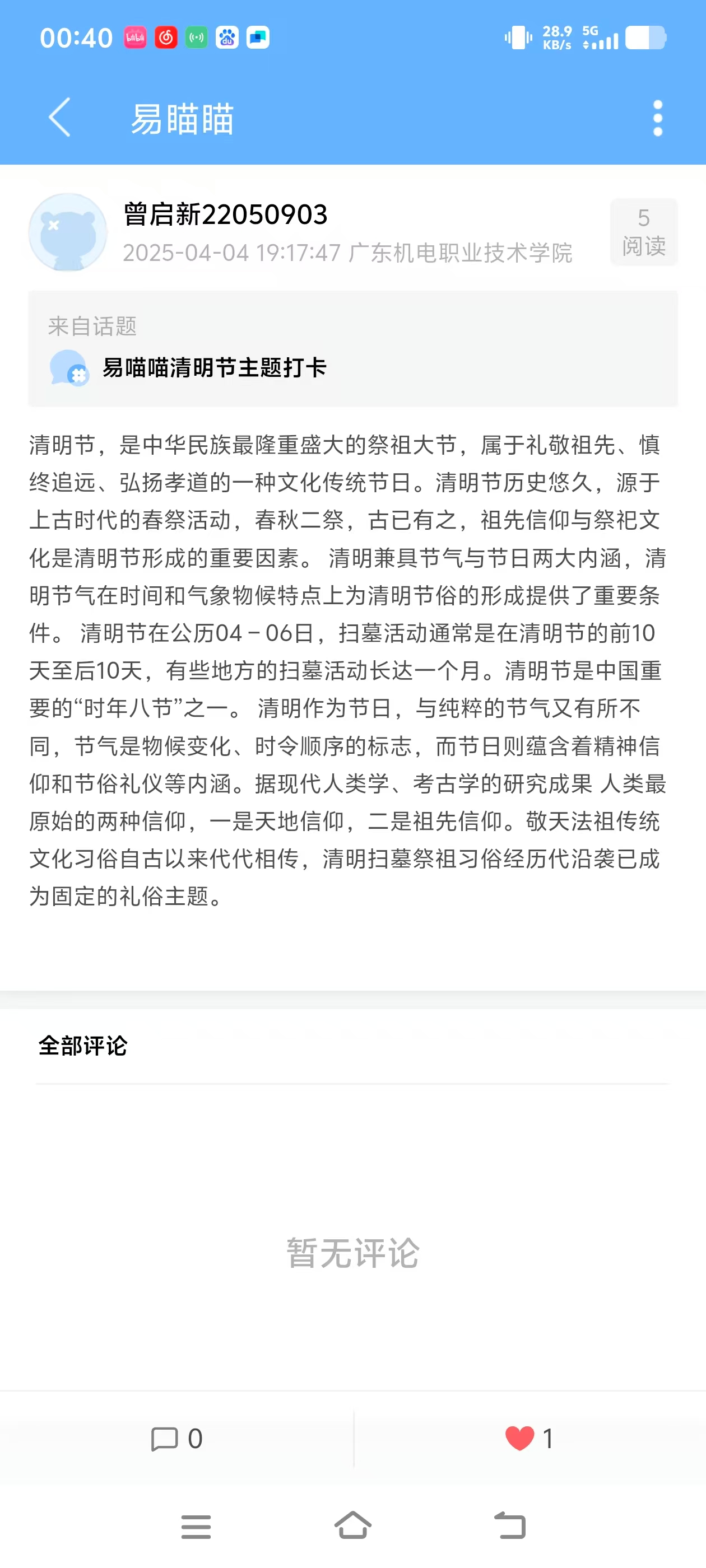 00:40 28.9 KB/s 5G

易瞄瞄

曾启新22050903
2025-04-04 19:17:47 广东机电职业技术学院

5
阅读

来自话题
易喵喵清明节主题打卡

清明节，是中华民族最隆重盛大的祭祖大节，属于礼敬祖先、慎终追远、弘扬孝道的一种文化传统节日。清明节历史悠久，源于上古时代的春祭活动，春秋二祭，古已有之，祖先信仰与祭祀文化是清明节形成的重要因素。 清明兼具节气与节日两大内涵，清明节气在时间和气象物候特点上为清明节俗的形成提供了重要条件。 清明节在公历04－06日，扫墓活动通常是在清明节的前10天至后10天，有些地方的扫墓活动长达一个月。清明节是中国重要的“时年八节”之一。 清明作为节日，与纯粹的节气又有所不同，节气是物候变化、时令顺序的标志，而节日则蕴含着精神信仰和节俗礼仪等内涵。据现代人类学、考古学的研究成果 人类最原始的两种信仰，一是天地信仰，二是祖先信仰。敬天法祖传统文化习俗自古以来代代相传，清明扫墓祭祖习俗经历代沿袭已成为固定的礼俗主题。

全部评论

暂无评论

0

1